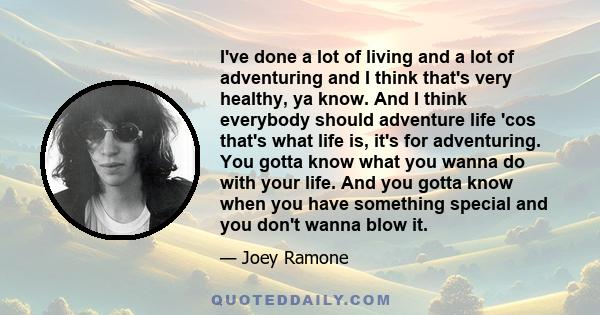 I've done a lot of living and a lot of adventuring and I think that's very healthy, ya know. And I think everybody should adventure life 'cos that's what life is, it's for adventuring. You gotta know what you wanna do with your life. And you gotta know when you have something special and you don't wanna blow it.

— Joey Ramone

QUOTEDDAILY.COM